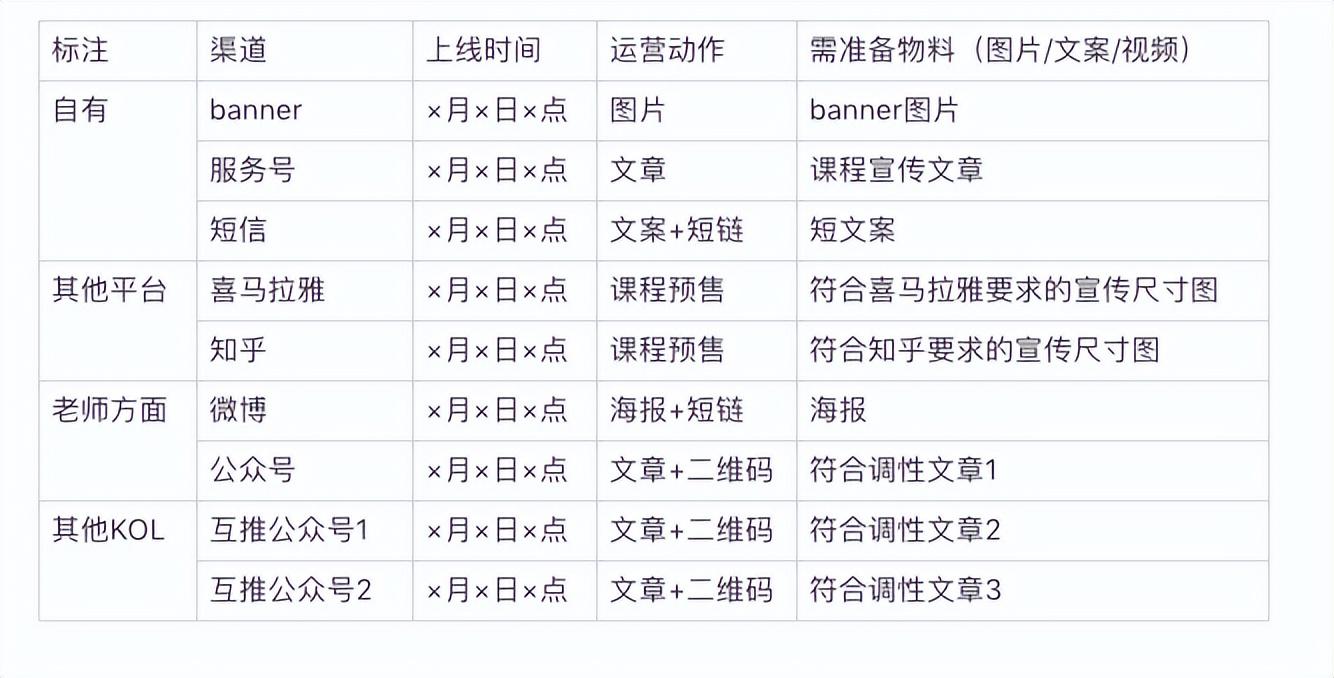 | 标注 | 渠道 | 上线时间 | 运营动作 | 需准备物料（图片/文案/视频） |
|---|---|---|---|---|
| 自有 | banner | ×月×日×点 | 图片 | banner图片 |
| | 服务号 | ×月×日×点 | 文章 | 课程宣传文章 |
| | 短信 | ×月×日×点 | 文案+短链 | 短文案 |
| 其他平台 | 喜马拉雅 | ×月×日×点 | 课程预售 | 符合喜马拉雅要求的宣传尺寸图 |
| | 知乎 | ×月×日×点 | 课程预售 | 符合知乎要求的宣传尺寸图 |
| 老师方面 | 微博 | ×月×日×点 | 海报+短链 | 海报 |
| | 公众号 | ×月×日×点 | 文章+二维码 | 符合调性文章1 |
| 其他KOL | 互推公众号1 | ×月×日×点 | 文章+二维码 | 符合调性文章2 |
| | 互推公众号2 | ×月×日×点 | 文章+二维码 | 符合调性文章3 |